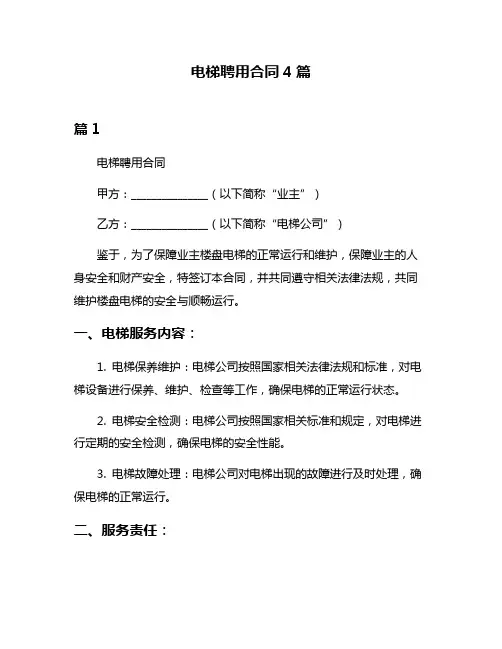 电梯聘用合同 4 篇

篇 1

电梯聘用合同

甲方：______________（以下简称“业主”）

乙方：______________（以下简称“电梯公司”）

鉴于，为了保障业主楼盘电梯的正常运行和维护，保障业主的人身安全和财产安全，特签订本合同，并共同遵守相关法律法规，共同维护楼盘电梯的安全与顺畅运行。

一、电梯服务内容：

1. 电梯保养维护：电梯公司按照国家相关法律法规和标准，对电梯设备进行保养、维护、检查等工作，确保电梯的正常运行状态。

2. 电梯安全检测：电梯公司按照国家相关标准和规定，对电梯进行定期的安全检测，确保电梯的安全性能。

3. 电梯故障处理：电梯公司对电梯出现的故障进行及时处理，确保电梯的正常运行。

二、服务责任：